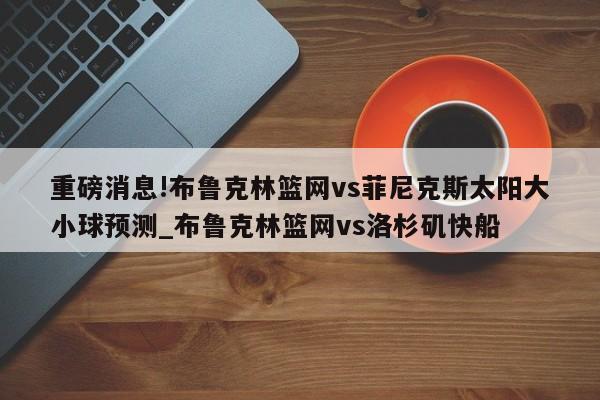 重磅消息!布鲁克林篮网vs菲尼克斯太阳大小球预测_布鲁克林篮网vs洛杉矶快船